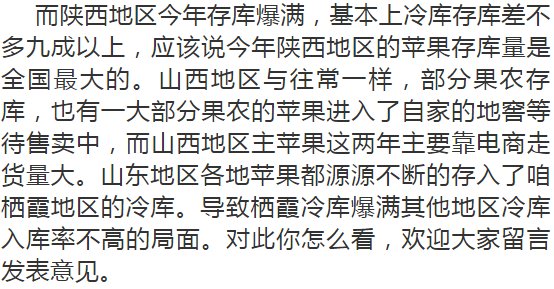 而陕西地区今年存库爆满，基本上冷库存库差不多九成以上，应该说今年陕西地区的苹果存库量是全国最大的。山西地区与往常一样，部分果农存库，也有一大部分果农的苹果进入了自家的地窖等待售卖中，而山西地区主苹果这两年主要靠电商走货量大。山东地区各地苹果都源源不断的存入了咱栖霞地区的冷库。导致栖霞冷库爆满其他地区冷库入库率不高的局面。对此你怎么看，欢迎大家留言发表意见。